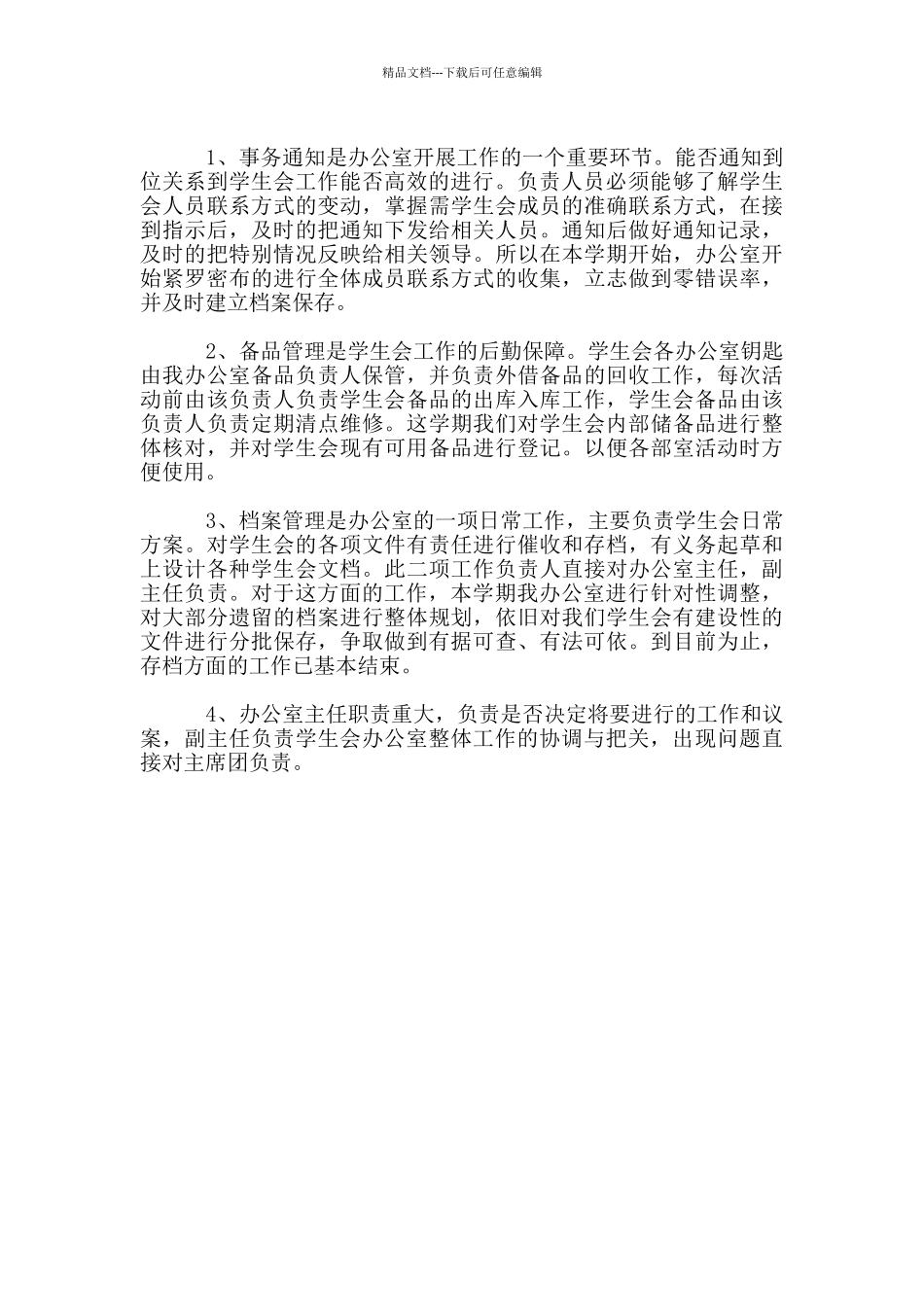 精品文档---下载后可任意编辑

1、事务通知是办公室开展工作的一个重要环节。能否通知到位关系到学生会工作能否高效的进行。负责人员必须能够了解学生会人员联系方式的变动，掌握需学生会成员的准确联系方式，在接到指示后，及时的把通知下发给相关人员。通知后做好通知记录，及时的把特别情况反映给相关领导。所以在本学期开始，办公室开始紧罗密布的进行全体成员联系方式的收集，立志做到零错误率，并及时建立档案保存。

2、备品管理是学生会工作的后勤保障。学生会各办公室钥匙由我办公室备品负责人保管，并负责外借备品的回收工作，每次活动前由该负责人负责学生会备品的出库入库工作，学生会备品由该负责人负责定期清点维修。这学期我们对学生会内部储备品进行整体核对，并对学生会现有可用备品进行登记。以便各部室活动时方便使用。

3、档案管理是办公室的一项日常工作，主要负责学生会日常方案。对学生会的各项文件有责任进行催收和存档，有义务起草和上设计各种学生会文档。此二项工作负责人直接对办公室主任，副主任负责。对于这方面的工作，本学期我办公室进行针对性调整，对大部分遗留的档案进行整体规划，依旧对我们学生会有建设性的文件进行分批保存，争取做到有据可查、有法可依。到目前为止，存档方面的工作已基本结束。

4、办公室主任职责重大，负责是否决定将要进行的工作和议案，副主任负责学生会办公室整体工作的协调与把关，出现问题直接对主席团负责。